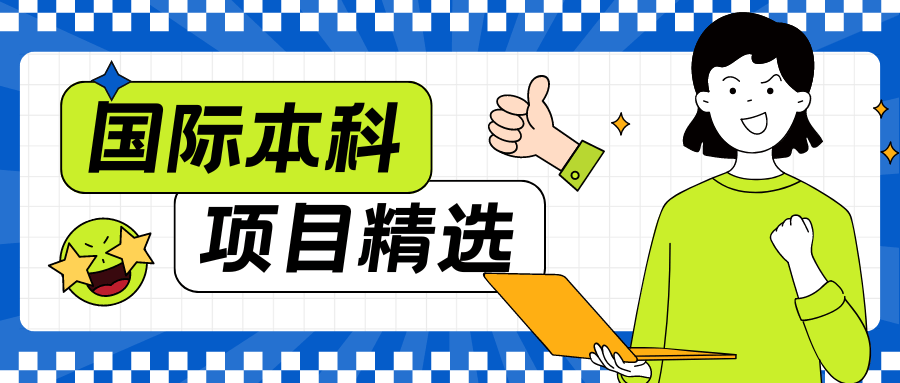 国际本科
项目精选